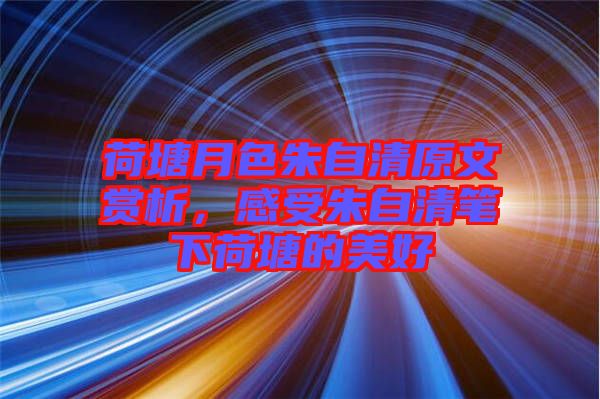 荷塘月色朱自清原文赏析，感受朱自清笔下荷塘的美好